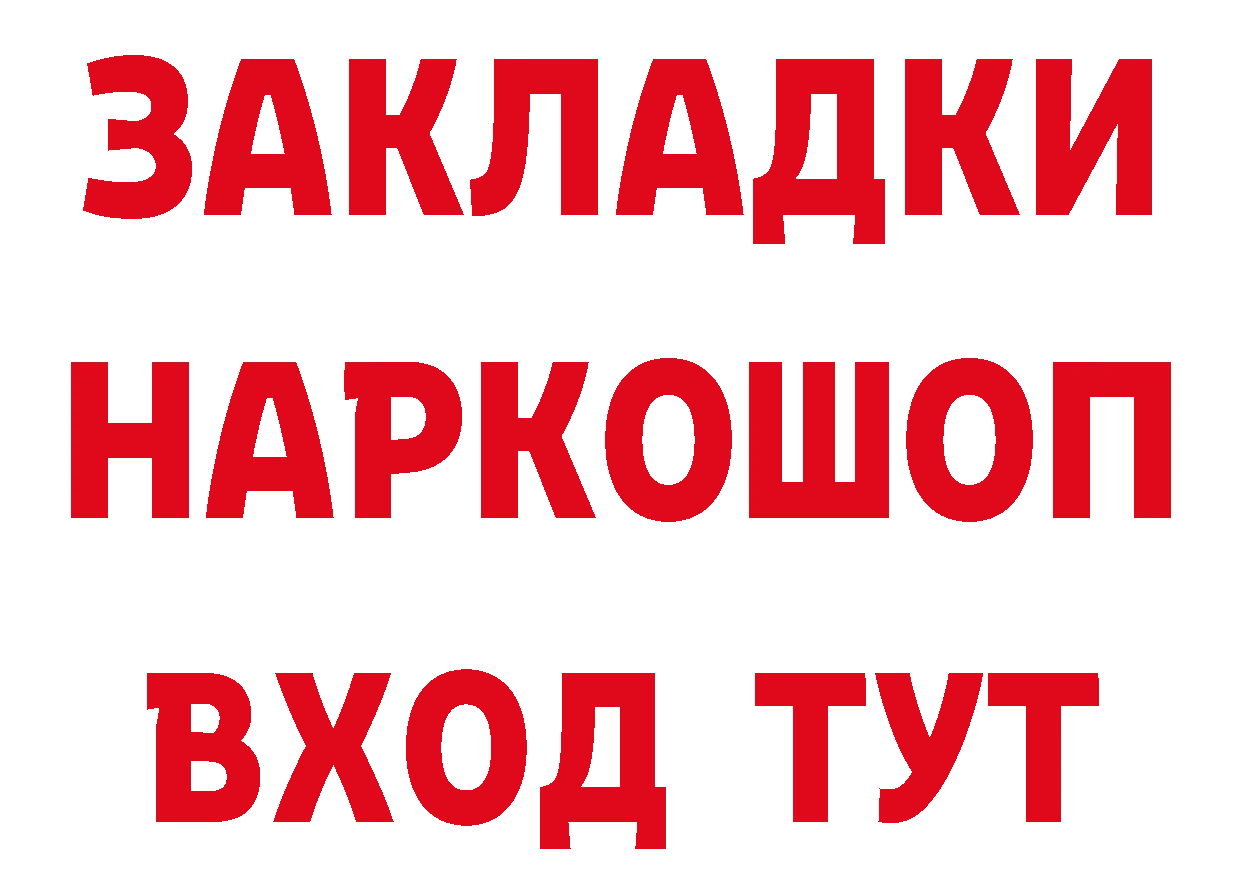 ЗАКЛАДКИ НАРКОШОП ВХОД ТУТ